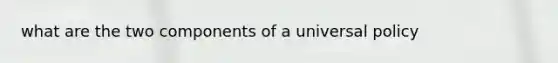 what are the two components of a universal policy